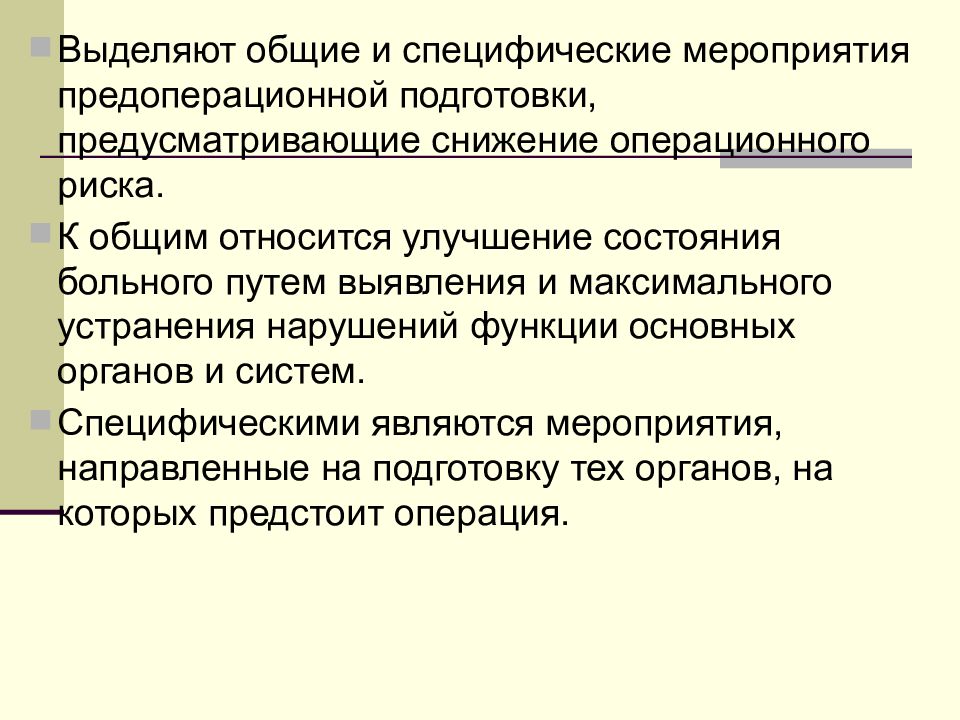 Выделяют общие и специфические мероприятия предоперационной подготовки, предусматривающие снижение операционного риска.

К общим относится улучшение состояния больного путем выявления и максимального устранения нарушений функции основных органов и систем.

Специфическими являются мероприятия, направленные на подготовку тех органов, на которых предстоит операция.